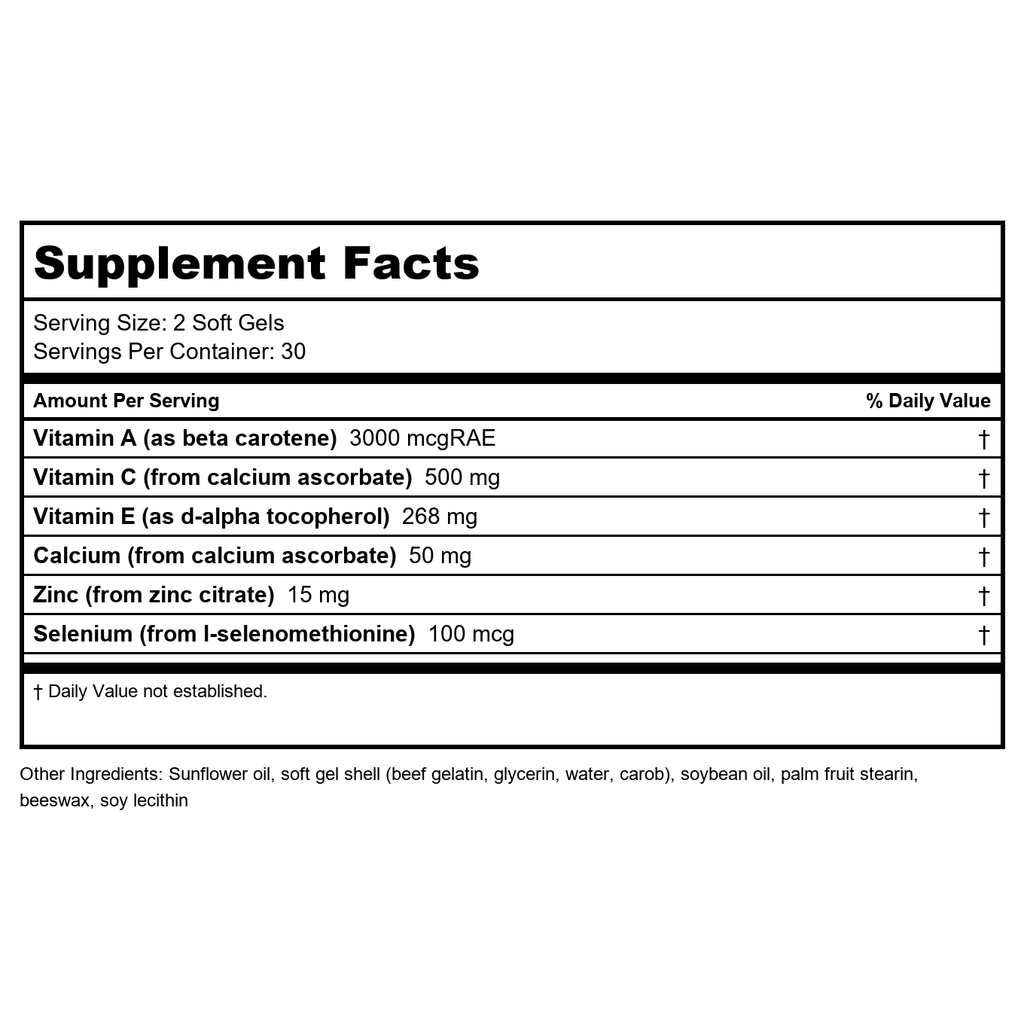 Supplement Facts

Serving Size: 2 Soft Gels
Servings Per Container: 30

| Amount Per Serving | % Daily Value |
|---|---|
| Vitamin A (as beta carotene) 3000 mcgRAE | † |
| Vitamin C (from calcium ascorbate) 500 mg | † |
| Vitamin E (as d-alpha tocopherol) 268 mg | † |
| Calcium (from calcium ascorbate) 50 mg | † |
| Zinc (from zinc citrate) 15 mg | † |
| Selenium (from l-selenomethionine) 100 mcg | † |

† Daily Value not established.

Other Ingredients: Sunflower oil, soft gel shell (beef gelatin, glycerin, water, carob), soybean oil, palm fruit stearin, beeswax, soy lecithin